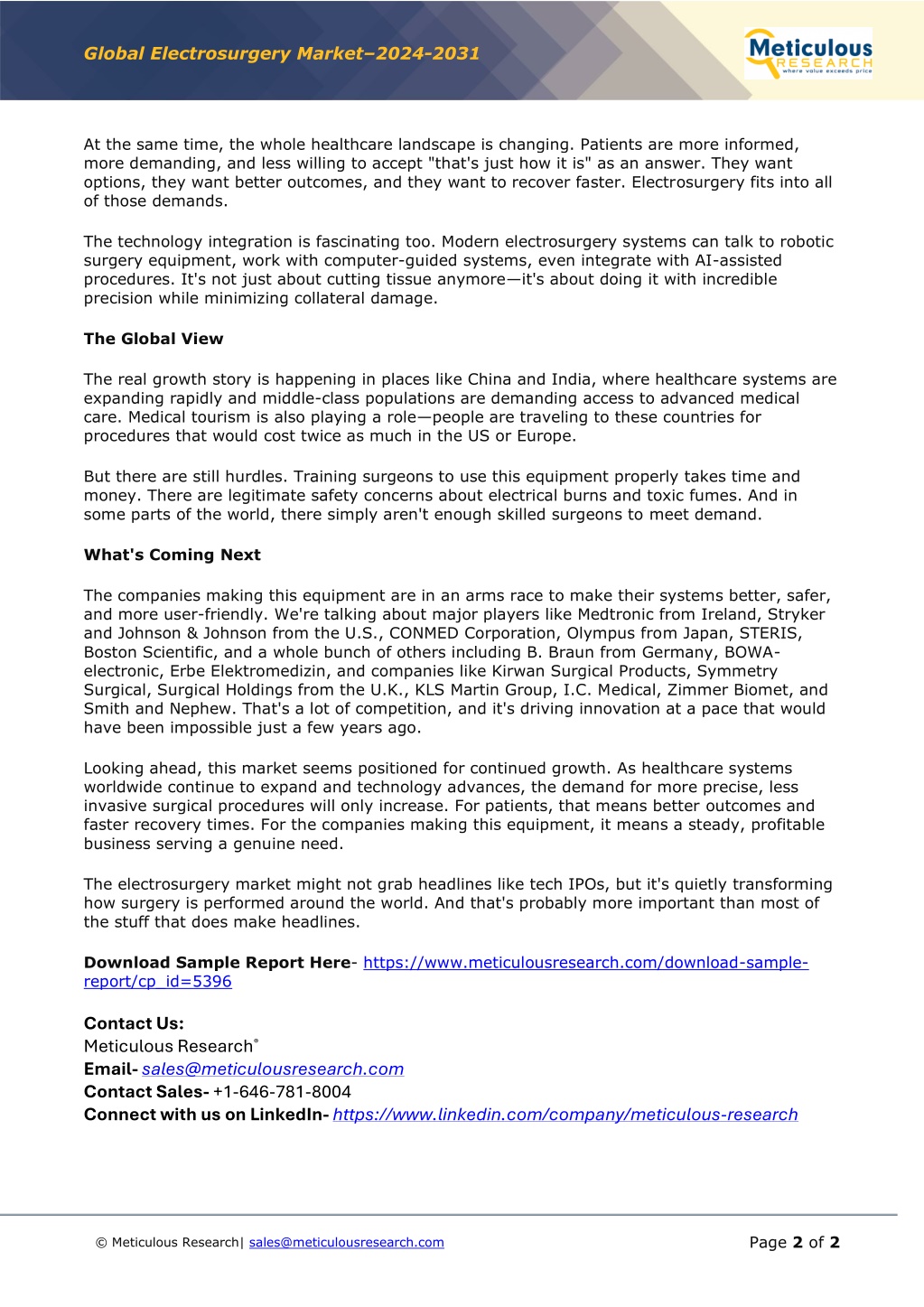 Global Electrosurgery Market–2024-2031

Meticulous RESEARCH where value exceeds price

At the same time, the whole healthcare landscape is changing. Patients are more informed, more demanding, and less willing to accept "that's just how it is" as an answer. They want options, they want better outcomes, and they want to recover faster. Electrosurgery fits into all of those demands.

The technology integration is fascinating too. Modern electrosurgery systems can talk to robotic surgery equipment, work with computer-guided systems, even integrate with AI-assisted procedures. It's not just about cutting tissue anymore—it's about doing it with incredible precision while minimizing collateral damage.

The Global View

The real growth story is happening in places like China and India, where healthcare systems are expanding rapidly and middle-class populations are demanding access to advanced medical care. Medical tourism is also playing a role—people are traveling to these countries for procedures that would cost twice as much in the US or Europe.

But there are still hurdles. Training surgeons to use this equipment properly takes time and money. There are legitimate safety concerns about electrical burns and toxic fumes. And in some parts of the world, there simply aren't enough skilled surgeons to meet demand.

What's Coming Next

The companies making this equipment are in an arms race to make their systems better, safer, and more user-friendly. We're talking about major players like Medtronic from Ireland, Stryker and Johnson & Johnson from the U.S., CONMED Corporation, Olympus from Japan, STERIS, Boston Scientific, and a whole bunch of others including B. Braun from Germany, BOWA-electronic, Erbe Elektromedizin, and companies like Kirwan Surgical Products, Symmetry Surgical, Surgical Holdings from the U.K., KLS Martin Group, I.C. Medical, Zimmer Biomet, and Smith and Nephew. That's a lot of competition, and it's driving innovation at a pace that would have been impossible just a few years ago.

Looking ahead, this market seems positioned for continued growth. As healthcare systems worldwide continue to expand and technology advances, the demand for more precise, less invasive surgical procedures will only increase. For patients, that means better outcomes and faster recovery times. For the companies making this equipment, it means a steady, profitable business serving a genuine need.

The electrosurgery market might not grab headlines like tech IPOs, but it's quietly transforming how surgery is performed around the world. And that's probably more important than most of the stuff that does make headlines.

Download Sample Report Here- https://www.meticulousresearch.com/download-sample-report/cp_id=5396

Contact Us:
Meticulous Research®
Email- sales@meticulousresearch.com
Contact Sales- +1-646-781-8004
Connect with us on LinkedIn- https://www.linkedin.com/company/meticulous-research

© Meticulous Research| sales@meticulousresearch.com

Page 2 of 2